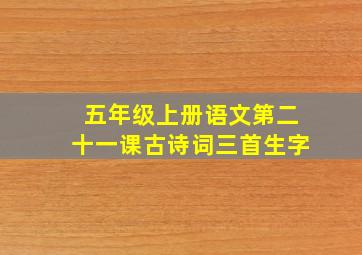 五年级上册语文第二十一课古诗词三首生字